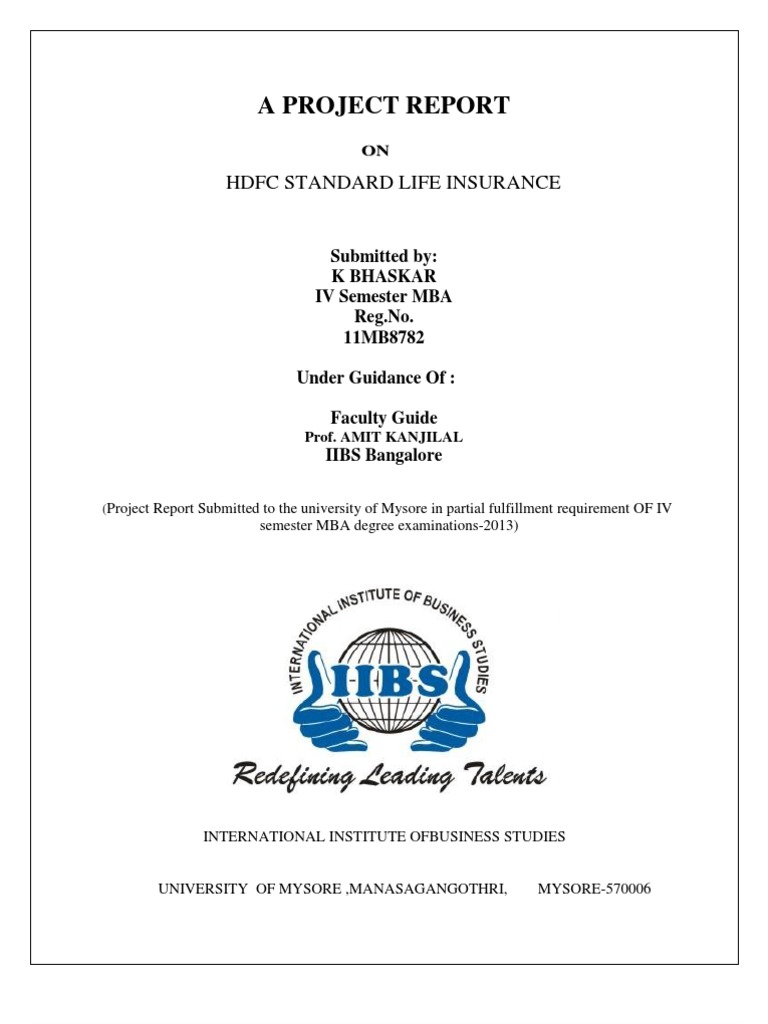 A PROJECT REPORT

ON

HDFC STANDARD LIFE INSURANCE

Submitted by:
K BHASKAR
IV Semester MBA
Reg.No.
11MB8782

Under Guidance Of :

Faculty Guide
Prof. AMIT KANJILAL
IIBS Bangalore

(Project Report Submitted to the university of Mysore in partial fulfillment requirement OF IV semester MBA degree examinations-2013)

INTERNATIONAL INSTITUTE OF BUSINESS STUDIES
IIBS

Redefining Leading Talents

INTERNATIONAL INSTITUTE OFBUSINESS STUDIES

UNIVERSITY OF MYSORE ,MANASAGANGOTHRI, MYSORE-570006